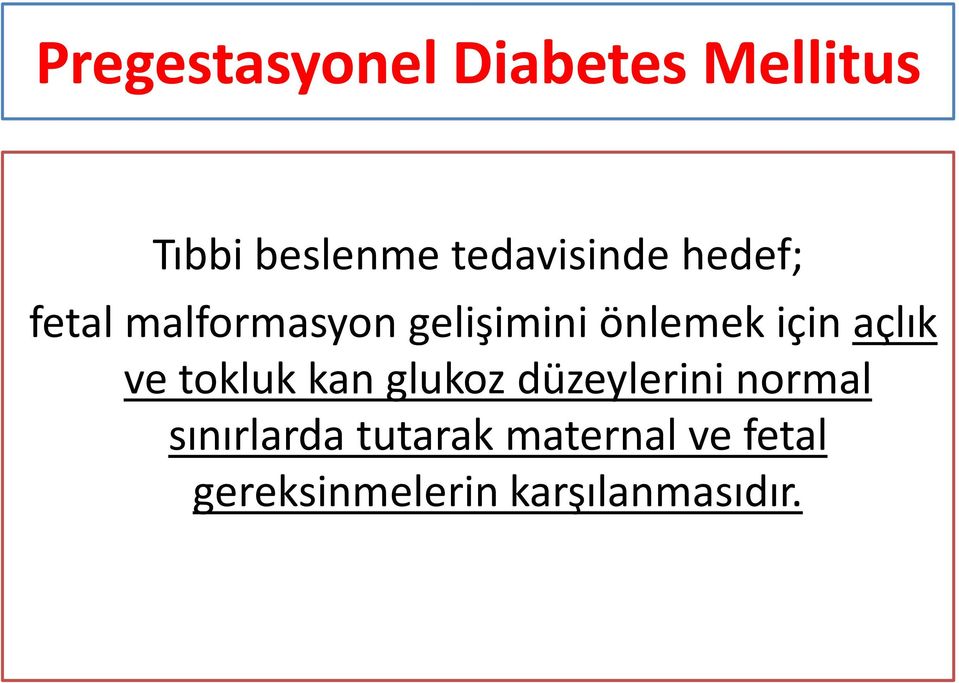 Pregestasyonel Diabetes Mellitus

Tıbbi beslenme tedavisinde hedef;

fetal malformasyon gelişimini önlemek için açlık ve tokluk kan glukoz düzeylerini normal sınırlarda tutarak maternal ve fetal gereksinmelerin karşılanmasıdır.